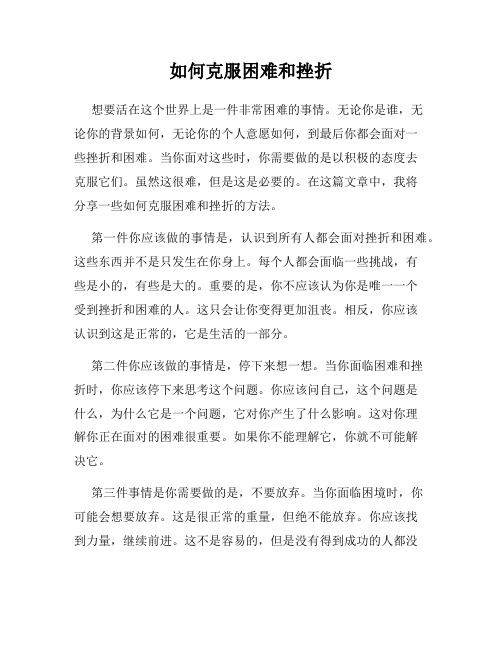 如何克服困难和挫折

想要活在这个世界上是一件非常困难的事情。无论你是谁，无论你的背景如何，无论你的个人意愿如何，到最后你都会面对一些挫折和困难。当你面对这些时，你需要做的是以积极的态度去克服它们。虽然这很难，但是这是必要的。在这篇文章中，我将分享一些如何克服困难和挫折的方法。

第一件你应该做的事情是，认识到所有人都会面对挫折和困难。这些东西并不是只发生在你身上。每个人都会面临一些挑战，有些是小的，有些是大的。重要的是，你不应该认为你是唯一一个受到挫折和困难的人。这只会让你变得更加沮丧。相反，你应该认识到这是正常的，它是生活的一部分。

第二件你应该做的事情是，停下来想一想。当你面临困难和挫折时，你应该停下来思考这个问题。你应该问自己，这个问题是什么，为什么它是一个问题，它对你产生了什么影响。这对你理解你正在面对的困难很重要。如果你不能理解它，你就不可能解决它。

第三件事情是你需要做的是，不要放弃。当你面临困境时，你可能会想要放弃。这是很正常的重量，但绝不能放弃。你应该找到力量，继续前进。这不是容易的，但是没有得到成功的人都没